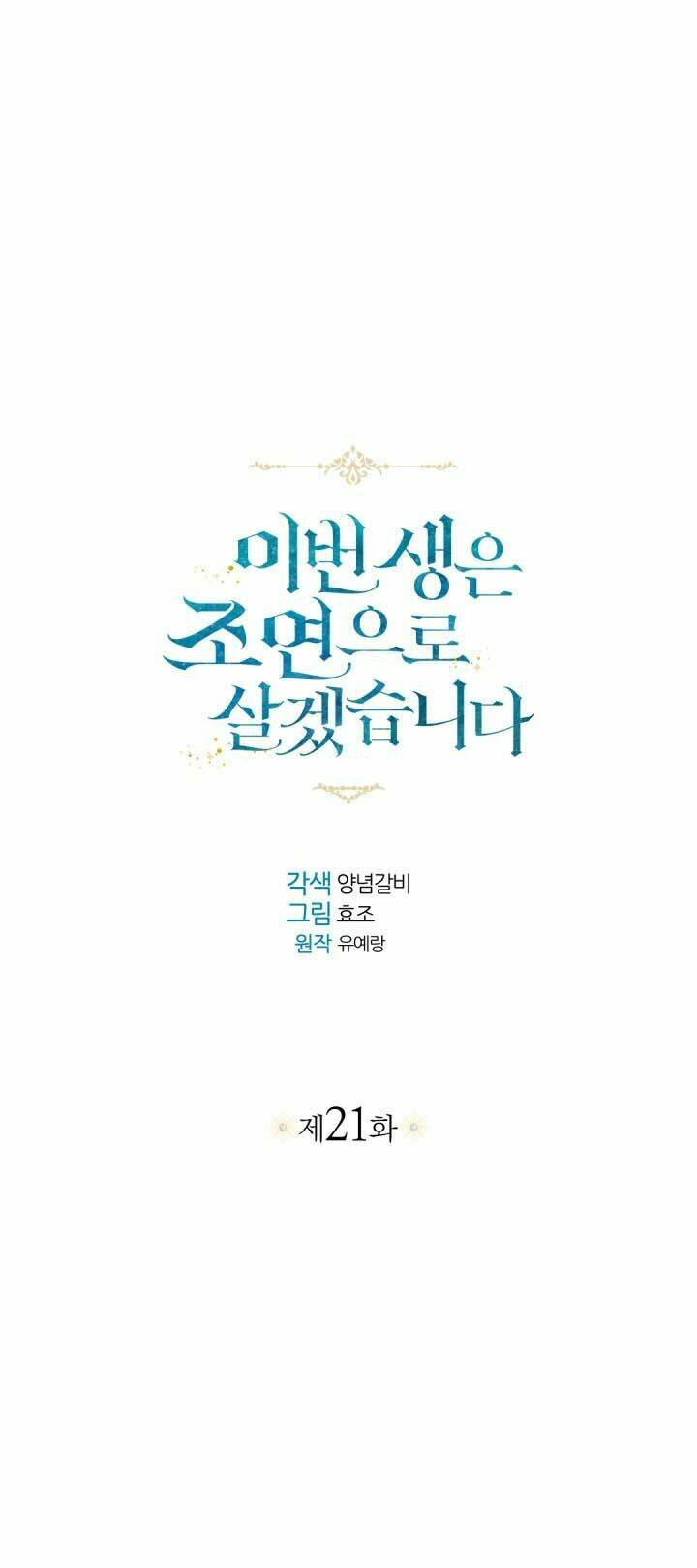 이번 생은
조연으로
살겠습니다

각색 양념갈비
그림 효조
원작 유예랑

제21화